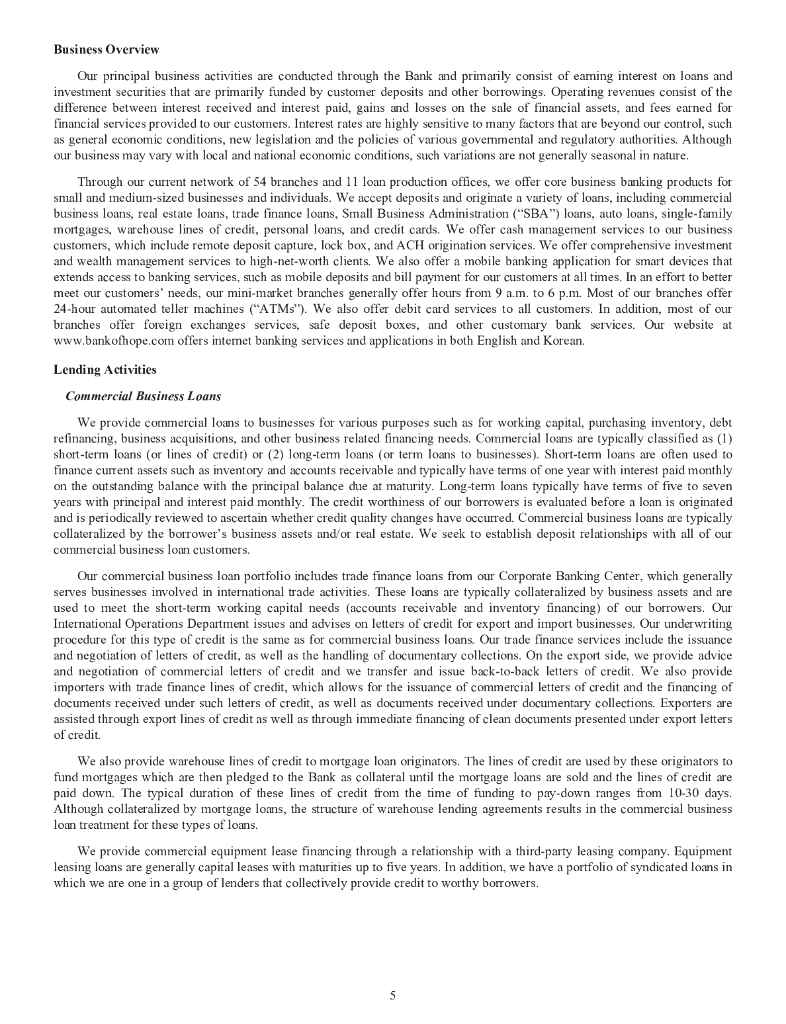 Business Overview

Our principal business activities are conducted through the Bank and primarily consist of earning interest on loans and investment securities that are primarily funded by customer deposits and other borrowings. Operating revenues consist of the difference between interest received and interest paid, gains and losses on the sale of financial assets, and fees earned for financial services provided to our customers. Interest rates are highly sensitive to many factors that are beyond our control, such as general economic conditions, new legislation and the policies of various governmental and regulatory authorities. Although our business may vary with local and national economic conditions, such variations are not generally seasonal in nature.

Through our current network of 54 branches and 11 loan production offices, we offer core business banking products for small and medium-sized businesses and individuals. We accept deposits and originate a variety of loans, including commercial business loans, real estate loans, trade finance loans, Small Business Administration ("SBA") loans, auto loans, single-family mortgages, warehouse lines of credit, personal loans, and credit cards. We offer cash management services to our business customers, which include remote deposit capture, lock box, and ACH origination services. We offer comprehensive investment and wealth management services to high-net-worth clients. We also offer a mobile banking application for smart devices that extends access to banking services, such as mobile deposits and bill payment for our customers at all times. In an effort to better meet our customers' needs, our mini-market branches generally offer hours from 9 a.m. to 6 p.m. Most of our branches offer 24-hour automated teller machines ("ATMs"). We also offer debit card services to all customers. In addition, most of our branches offer foreign exchanges services, safe deposit boxes, and other customary bank services. Our website at www.bankofhope.com offers internet banking services and applications in both English and Korean.

Lending Activities

Commercial Business Loans

We provide commercial loans to businesses for various purposes such as for working capital, purchasing inventory, debt refinancing, business acquisitions, and other business related financing needs. Commercial loans are typically classified as (1) short-term loans (or lines of credit) or (2) long-term loans (or term loans to businesses). Short-term loans are often used to finance current assets such as inventory and accounts receivable and typically have terms of one year with interest paid monthly on the outstanding balance with the principal balance due at maturity. Long-term loans typically have terms of five to seven years with principal and interest paid monthly. The credit worthiness of our borrowers is evaluated before a loan is originated and is periodically reviewed to ascertain whether credit quality changes have occurred. Commercial business loans are typically collateralized by the borrower's business assets and/or real estate. We seek to establish deposit relationships with all of our commercial business loan customers.

Our commercial business loan portfolio includes trade finance loans from our Corporate Banking Center, which generally serves businesses involved in international trade activities. These loans are typically collateralized by business assets and are used to meet the short-term working capital needs (accounts receivable and inventory financing) of our borrowers. Our International Operations Department issues and advises on letters of credit for export and import businesses. Our underwriting procedure for this type of credit is the same as for commercial business loans. Our trade finance services include the issuance and negotiation of letters of credit, as well as the handling of documentary collections. On the export side, we provide advice and negotiation of commercial letters of credit and we transfer and issue back-to-back letters of credit. We also provide importers with trade finance lines of credit, which allows for the issuance of commercial letters of credit and the financing of documents received under such letters of credit, as well as documents received under documentary collections. Exporters are assisted through export lines of credit as well as through immediate financing of clean documents presented under export letters of credit.

We also provide warehouse lines of credit to mortgage loan originators. The lines of credit are used by these originators to fund mortgages which are then pledged to the Bank as collateral until the mortgage loans are sold and the lines of credit are paid down. The typical duration of these lines of credit from the time of funding to pay-down ranges from 10-30 days. Although collateralized by mortgage loans, the structure of warehouse lending agreements results in the commercial business loan treatment for these types of loans.

We provide commercial equipment lease financing through a relationship with a third-party leasing company. Equipment leasing loans are generally capital leases with maturities up to five years. In addition, we have a portfolio of syndicated loans in which we are one in a group of lenders that collectively provide credit to worthy borrowers.

5